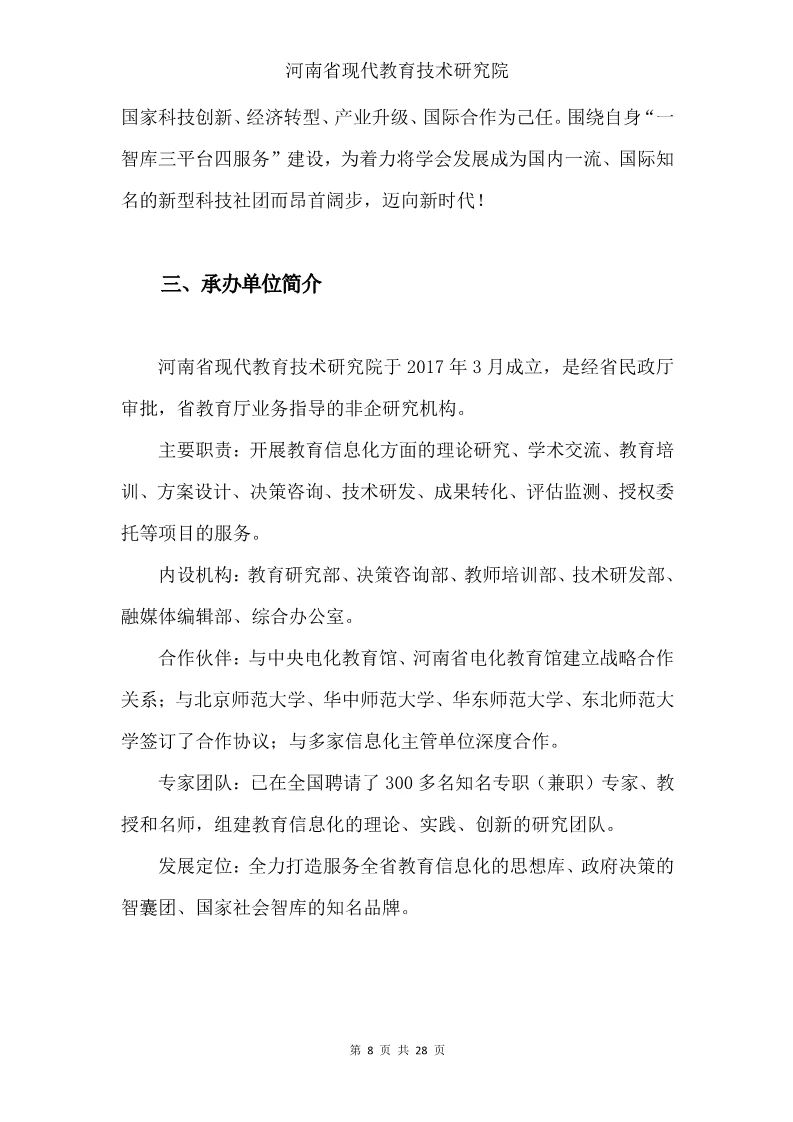 河南省现代教育技术研究院

国家科技创新、经济转型、产业升级、国际合作为己任。围绕自身“一智库三平台四服务”建设，为着力将学会发展成为国内一流、国际知名的新型科技社团而昂首阔步，迈向新时代！

三、承办单位简介

河南省现代教育技术研究院于 2017 年 3 月成立，是经省民政厅审批，省教育厅业务指导的非企研究机构。

主要职责：开展教育信息化方面的理论研究、学术交流、教育培训、方案设计、决策咨询、技术研发、成果转化、评估监测、授权委托等项目的服务。

内设机构：教育研究部、决策咨询部、教师培训部、技术研发部、融媒体编辑部、综合办公室。

合作伙伴：与中央电化教育馆、河南省电化教育馆建立战略合作关系；与北京师范大学、华中师范大学、华东师范大学、东北师范大学签订了合作协议；与多家信息化主管单位深度合作。

专家团队：已在全国聘请了 300 多名知名专职（兼职）专家、教授和名师，组建教育信息化的理论、实践、创新的研究团队。

发展定位：全力打造服务全省教育信息化的思想库、政府决策的智囊团、国家社会智库的知名品牌。

第 8 页 共 28 页